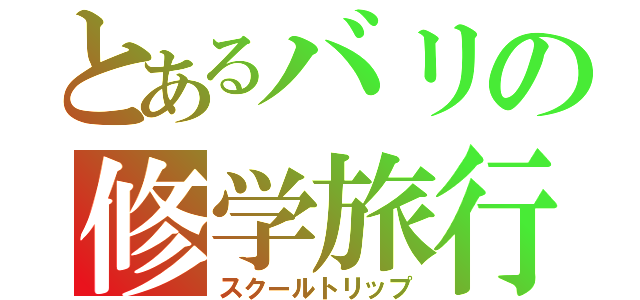 とあるバリの
修学旅行
スクールトリップ